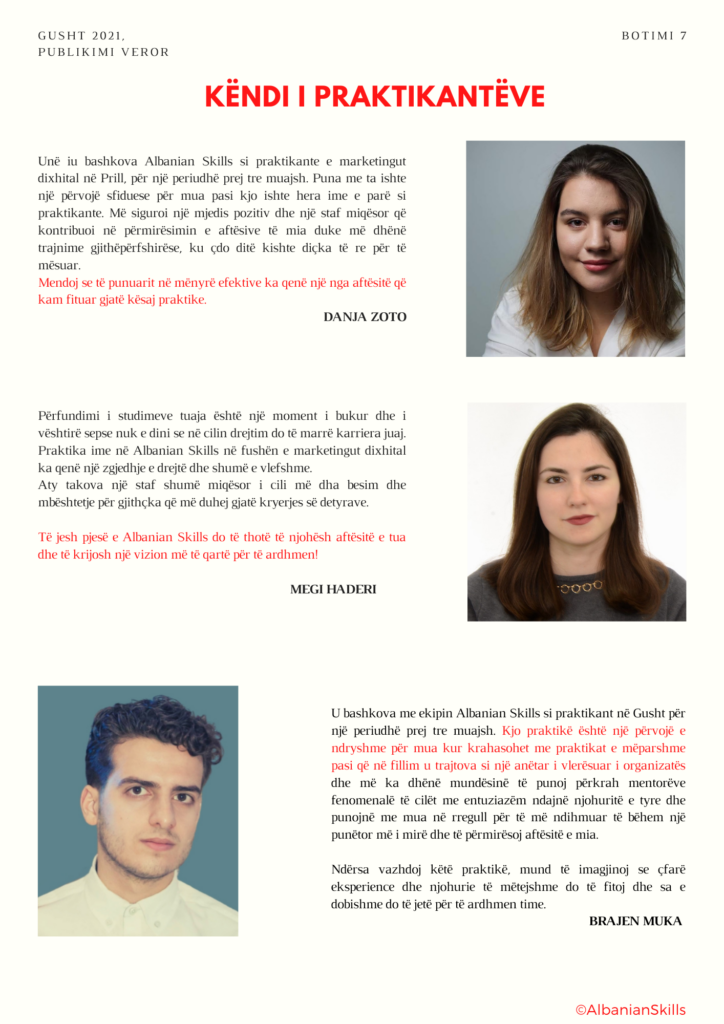 GUSHT 2021,
PUBLIKIMI VEROR

BOTIMI 7

KËNDI I PRAKTIKANTËVE

Unë iu bashkova Albanian Skills si praktikante e marketingut dixhital në Prill, për një periudhë prej tre muajsh. Puna me ta ishte një përvojë sfiduese për mua pasi kjo ishte hera ime e parë si praktikante. Më siguroi një mjedis pozitiv dhe një staf miqësor që kontribuoi në përmirësimin e aftësive të mia duke më dhënë trajnime gjithëpërfshirëse, ku çdo ditë kishte diçka të re për të mësuar.
Mendoj se të punuarit në mënyrë efektive ka qenë një nga aftësitë që kam fituar gjatë kësaj praktike.

DANJA ZOTO

Përfundimi i studimeve tuaja është një moment i bukur dhe i vështirë sepse nuk e dini se në cilin drejtim do të marrë karriera juaj. Praktika ime në Albanian Skills në fushën e marketingut dixhital ka qenë një zgjedhje e drejtë dhe shumë e vlefshme.
Aty takova një staf shumë miqësor i cili më dha besim dhe mbështetje për gjithçka që më duhej gjatë kryerjes së detyrave.

Të jesh pjesë e Albanian Skills do të thotë të njohësh aftësitë e tua dhe të krijosh një vizion më të qartë për të ardhmen!

MEGI HADERI

U bashkova me ekipin Albanian Skills si praktikant në Gusht për një periudhë prej tre muajsh. Kjo praktikë është një përvojë e ndryshme për mua kur krahasohet me praktikat e mëparshme pasi që në fillim u trajtova si një anëtar i vlerësuar i organizatës dhe më ka dhënë mundësinë të punoj përkrah mentorëve fenomenalë të cilët me entuziazëm ndajnë njohuritë e tyre dhe punojnë me mua në rregull për të më ndihmuar të bëhem një punëtor më i mirë dhe të përmirësoj aftësitë e mia.

Ndërsa vazhdoj këtë praktikë, mund të imagjinoj se çfarë eksperience dhe njohurie të mëtejshme do të fitoj dhe sa e dobishme do të jetë për të ardhmen time.

BRAJEN MUKA

©AlbanianSkills